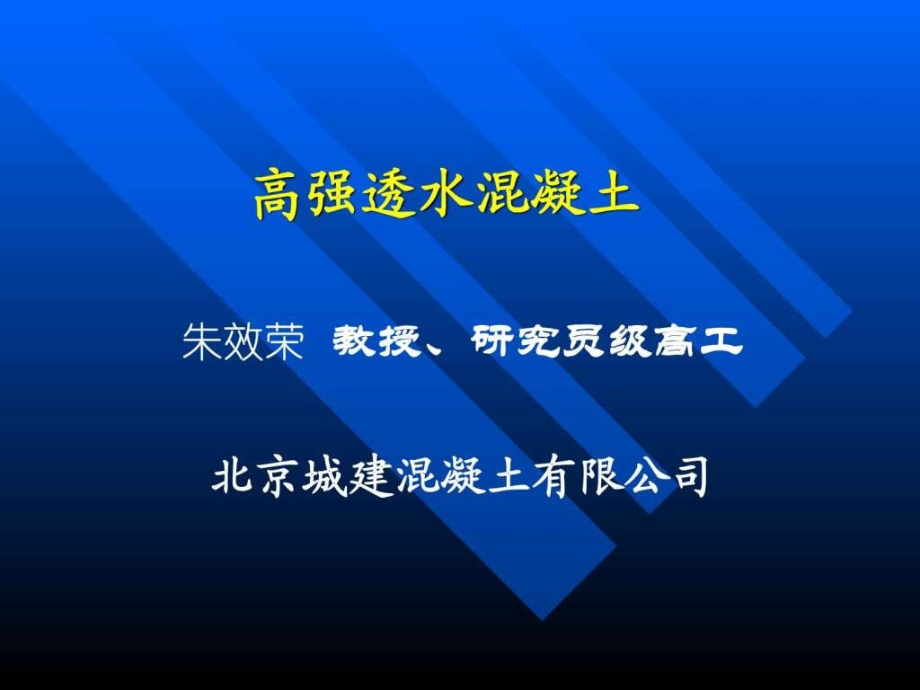 高强透水混凝土

朱效荣 教授、研究员级高工

北京城建混凝土有限公司